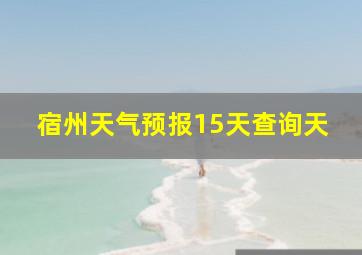 宿州天气预报15天查询天